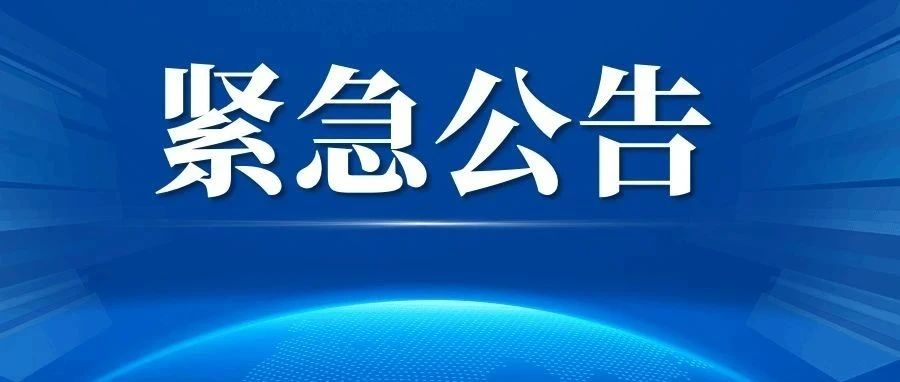 紧急公告